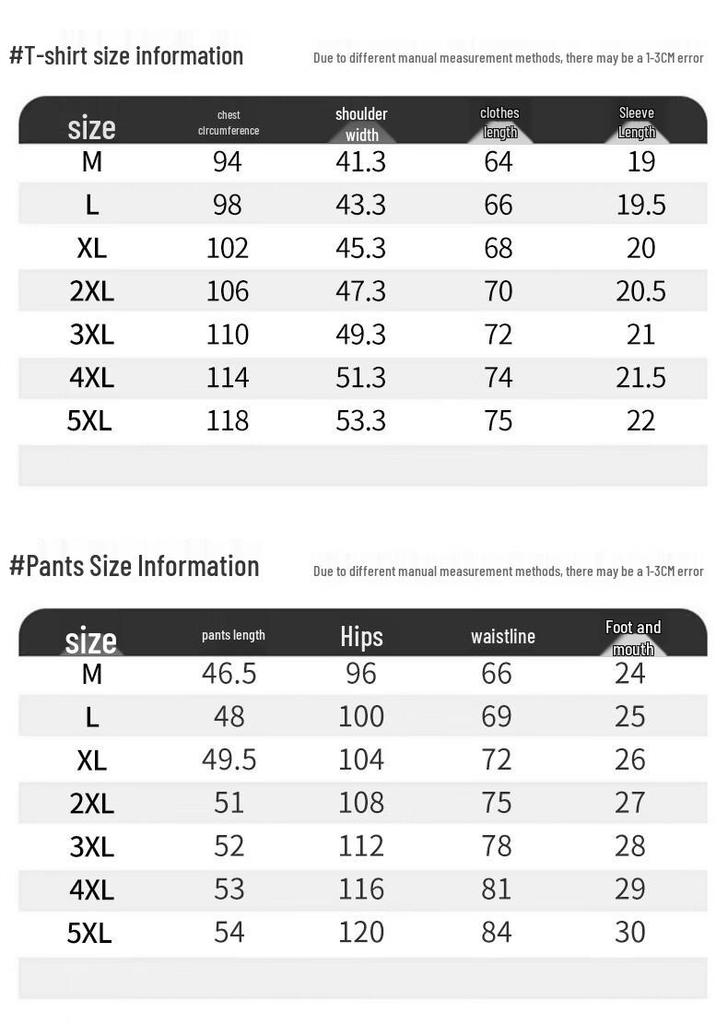 #T-shirt size information

Due to different manual measurement methods, there may be a 1-3CM error

| size | chest circumference | shoulder width | clothes length | Sleeve Length |
|---|---|---|---|---|
| M | 94 | 41.3 | 64 | 19 |
| L | 98 | 43.3 | 66 | 19.5 |
| XL | 102 | 45.3 | 68 | 20 |
| 2XL | 106 | 47.3 | 70 | 20.5 |
| 3XL | 110 | 49.3 | 72 | 21 |
| 4XL | 114 | 51.3 | 74 | 21.5 |
| 5XL | 118 | 53.3 | 75 | 22 |

#Pants Size Information

Due to different manual measurement methods, there may be a 1-3CM error

| size | pants length | Hips | waistline | Foot and mouth |
|---|---|---|---|---|
| M | 46.5 | 96 | 66 | 24 |
| L | 48 | 100 | 69 | 25 |
| XL | 49.5 | 104 | 72 | 26 |
| 2XL | 51 | 108 | 75 | 27 |
| 3XL | 52 | 112 | 78 | 28 |
| 4XL | 53 | 116 | 81 | 29 |
| 5XL | 54 | 120 | 84 | 30 |